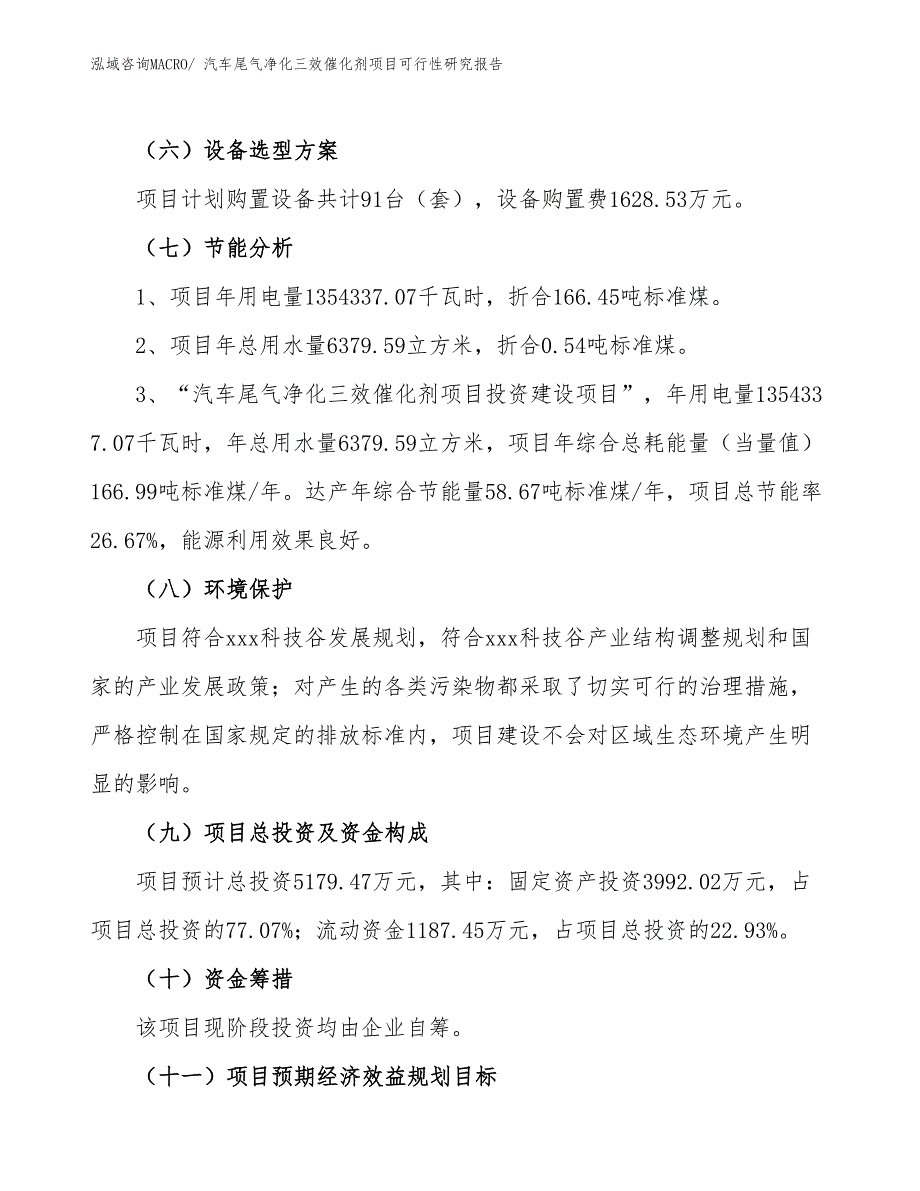 泓域咨询MACRO/ 汽车尾气净化三效催化剂项目可行性研究报告

（六）设备选型方案

项目计划购置设备共计91台（套），设备购置费1628.53万元。

（七）节能分析

1、项目年用电量1354337.07千瓦时，折合166.45吨标准煤。

2、项目年总用水量6379.59立方米，折合0.54吨标准煤。

3、“汽车尾气净化三效催化剂项目投资建设项目”，年用电量1354337.07千瓦时，年总用水量6379.59立方米，项目年综合总耗能量（当量值）166.99吨标准煤/年。达产年综合节能量58.67吨标准煤/年，项目总节能率26.67%，能源利用效果良好。

（八）环境保护

项目符合xxx科技谷发展规划，符合xxx科技谷产业结构调整规划和国家的产业发展政策；对产生的各类污染物都采取了切实可行的治理措施，严格控制在国家规定的排放标准内，项目建设不会对区域生态环境产生明显的影响。

（九）项目总投资及资金构成

项目预计总投资5179.47万元，其中：固定资产投资3992.02万元，占项目总投资的77.07%；流动资金1187.45万元，占项目总投资的22.93%。

（十）资金筹措

该项目现阶段投资均由企业自筹。

（十一）项目预期经济效益规划目标